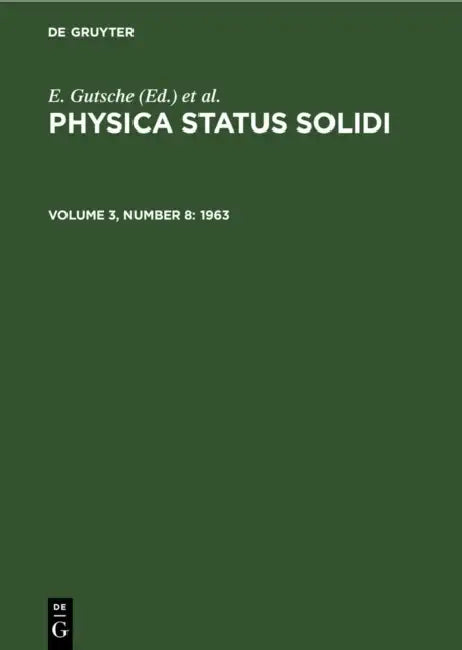 DE GRUYTER

E. Gutsche (Ed.) et al.

PHYSICA STATUS SOLIDI

VOLUME 3, NUMBER 8: 1963

DE
G